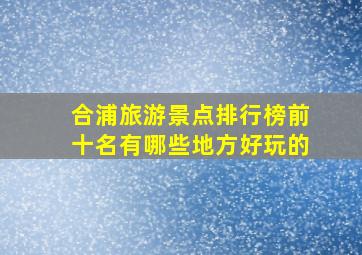 合浦旅游景点排行榜前十名有哪些地方好玩的